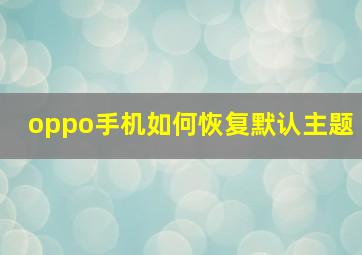 oppo手机如何恢复默认主题